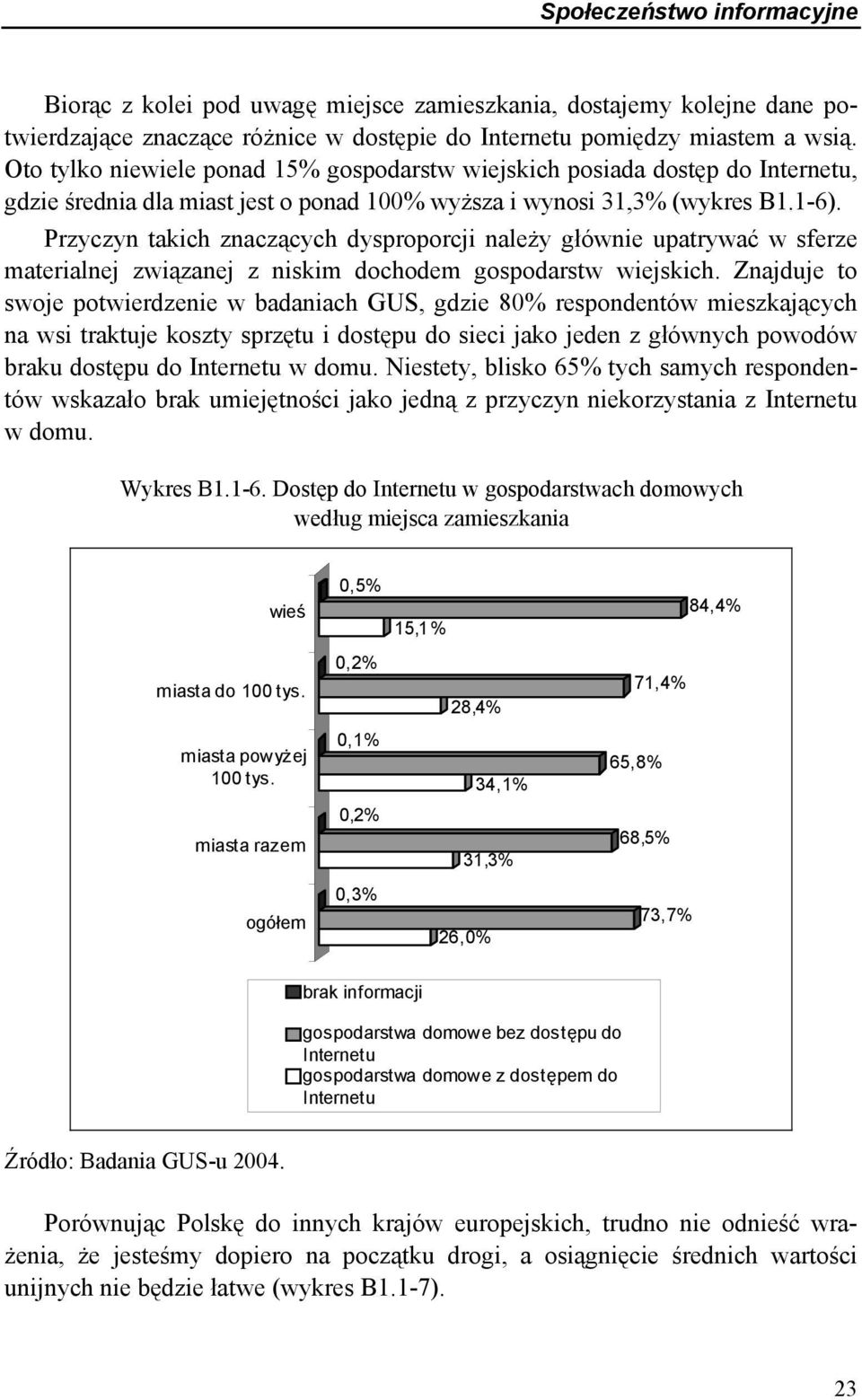 Społeczeństwo informacyjne

Biorąc z kolei pod uwagę miejsce zamieszkania, dostajemy kolejne dane potwierdzające znaczące różnice w dostępie do Internetu pomiędzy miastem a wsią. Oto tylko niewiele ponad 15% gospodarstw wiejskich posiada dostęp do Internetu, gdzie średnia dla miast jest o ponad 100% wyższa i wynosi 31,3% (wykres B1.1-6).

Przyczyn takich znaczących dysproporcji należy głównie upatrywać w sferze materialnej związanej z niskim dochodem gospodarstw wiejskich. Znajduje to swoje potwierdzenie w badaniach GUS, gdzie 80% respondentów mieszkających na wsi traktuje koszty sprzętu i dostępu do sieci jako jeden z głównych powodów braku dostępu do Internetu w domu. Niestety, blisko 65% tych samych respondentów wskazało brak umiejętności jako jedną z przyczyn niekorzystania z Internetu w domu.

Wykres B1.1-6. Dostęp do Internetu w gospodarstwach domowych według miejsca zamieszkania

wieś
0,5%
84,4%
15,1%
miasta do 100 tys.
0,2%
71,4%
28,4%
miasta powyżej 100 tys.
0,1%
65,8%
34,1%
miasta razem
0,2%
68,5%
31,3%
ogółem
0,3%
73,7%
26,0%

brak informacji
gospodarstwa domowe bez dostępu do Internetu
gospodarstwa domowe z dostępem do Internetu

Źródło: Badania GUS-u 2004.

Porównując Polskę do innych krajów europejskich, trudno nie odnieść wrażenia, że jesteśmy dopiero na początku drogi, a osiągnięcie średnich wartości unijnych nie będzie łatwe (wykres B1.1-7).

23